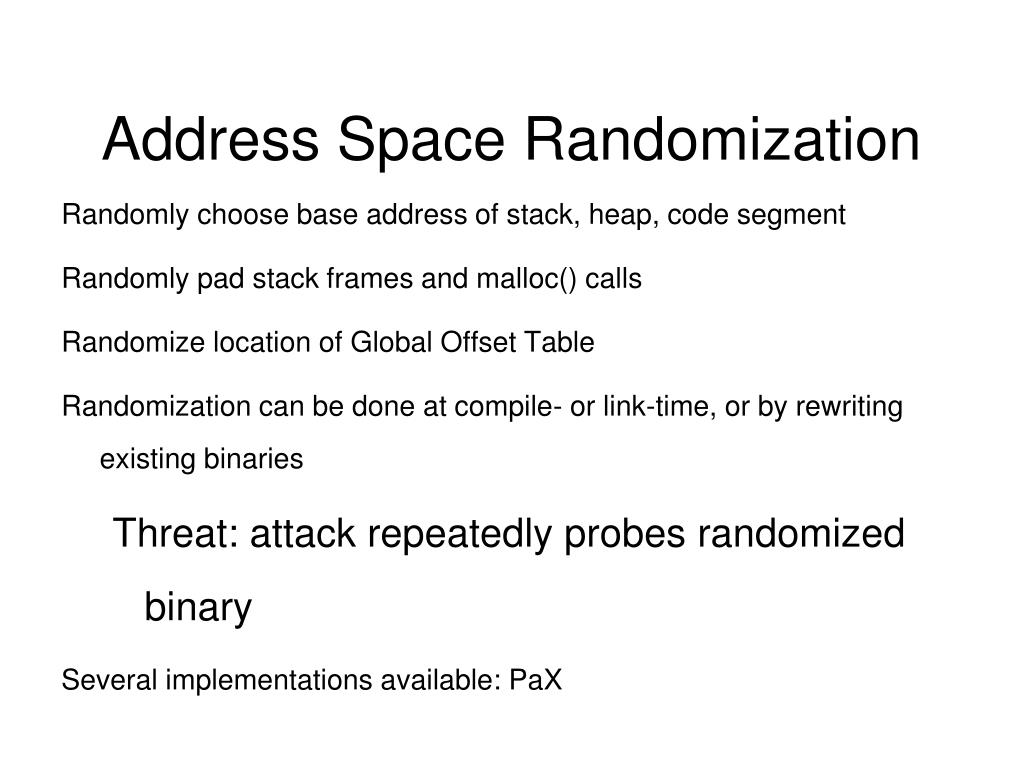 Address Space Randomization

Randomly choose base address of stack, heap, code segment

Randomly pad stack frames and malloc() calls

Randomize location of Global Offset Table

Randomization can be done at compile- or link-time, or by rewriting existing binaries

Threat: attack repeatedly probes randomized binary

Several implementations available: PaX